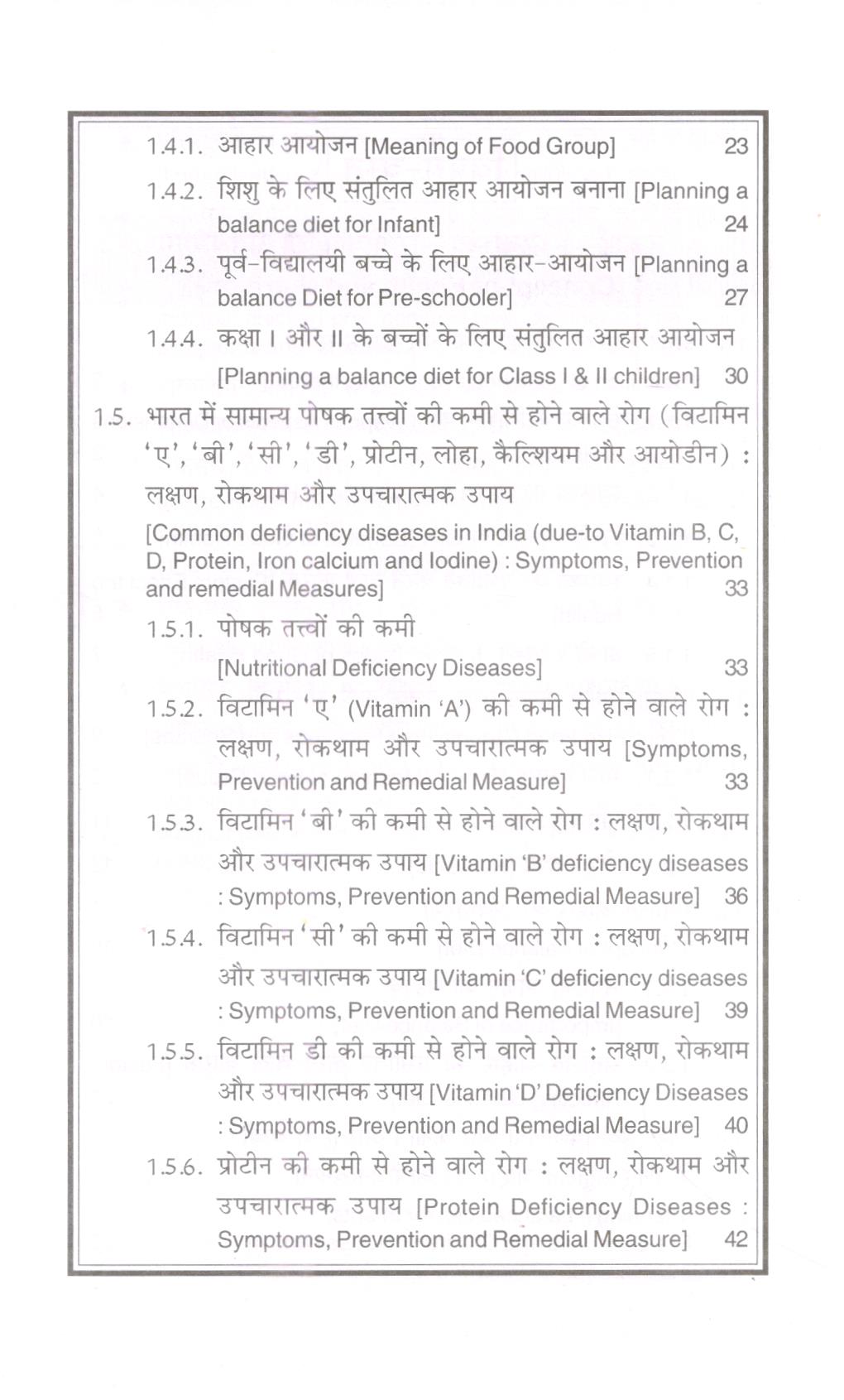 1.4.1. आहार आयोजन [Meaning of Food Group] 23

1.4.2. शिशु के लिए संतुलित आहार आयोजन बनाना [Planning a balance diet for Infant] 24

1.4.3. पूर्व-विद्यालयी बच्चे के लिए आहार-आयोजन [Planning a balance Diet for Pre-schooler] 27

1.4.4. कक्षा I और II के बच्चों के लिए संतुलित आहार आयोजन [Planning a balance diet for Class I & II children] 30

1.5. भारत में सामान्य पोषक तत्त्वों की कमी से होने वाले रोग (विटामिन 'ए', 'बी', 'सी', 'डी', प्रोटीन, लोहा, कैल्शियम और आयोडीन) : लक्षण, रोकथाम और उपचारात्मक उपाय

[Common deficiency diseases in India (due-to Vitamin B, C, D, Protein, Iron calcium and Iodine) : Symptoms, Prevention and remedial Measures] 33

1.5.1. पोषक तत्त्वों की कमी [Nutritional Deficiency Diseases] 33

1.5.2. विटामिन 'ए' (Vitamin 'A') की कमी से होने वाले रोग : लक्षण, रोकथाम और उपचारात्मक उपाय [Symptoms, Prevention and Remedial Measure] 33

1.5.3. विटामिन 'बी' की कमी से होने वाले रोग : लक्षण, रोकथाम और उपचारात्मक उपाय [Vitamin 'B' deficiency diseases : Symptoms, Prevention and Remedial Measure] 36

1.5.4. विटामिन 'सी' की कमी से होने वाले रोग : लक्षण, रोकथाम और उपचारात्मक उपाय [Vitamin 'C' deficiency diseases : Symptoms, Prevention and Remedial Measure] 39

1.5.5. विटामिन डी की कमी से होने वाले रोग : लक्षण, रोकथाम और उपचारात्मक उपाय [Vitamin 'D' Deficiency Diseases : Symptoms, Prevention and Remedial Measure] 40

1.5.6. प्रोटीन की कमी से होने वाले रोग : लक्षण, रोकथाम और उपचारात्मक उपाय [Protein Deficiency Diseases : Symptoms, Prevention and Remedial Measure] 42